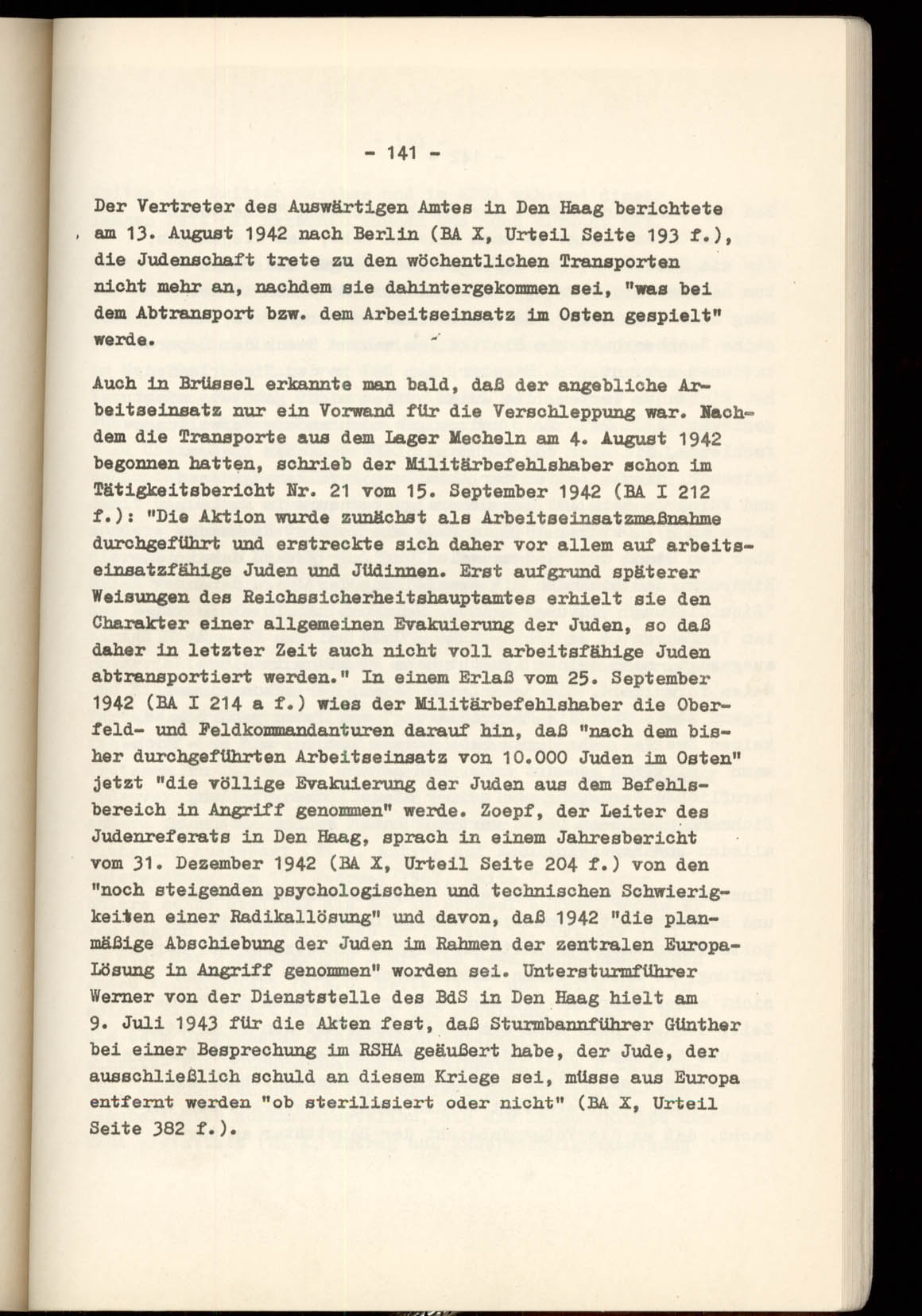 - 141 -

Der Vertreter des Auswärtigen Amtes in Den Haag berichtete am 13. August 1942 nach Berlin (BA X, Urteil Seite 193 f.), die Judenschaft trete zu den wöchentlichen Transporten nicht mehr an, nachdem sie dahintergekommen sei, "was bei dem Abtransport bzw. dem Arbeitseinsatz im Osten gespielt" werde.

Auch in Brüssel erkannte man bald, daß der angebliche Arbeitseinsatz nur ein Vorwand für die Verschleppung war. Nachdem die Transporte aus dem Lager Mecheln am 4. August 1942 begonnen hatten, schrieb der Militärbefehlshaber schon im Tätigkeitsbericht Nr. 21 vom 15. September 1942 (BA I 212 f.): "Die Aktion wurde zunächst als Arbeitseinsatzmaßnahme durchgeführt und erstreckte sich daher vor allem auf arbeitseinsatzfähige Juden und Jüdinnen. Erst aufgrund späterer Weisungen des Reichssicherheitshauptamtes erhielt sie den Charakter einer allgemeinen Evakuierung der Juden, so daß daher in letzter Zeit auch nicht voll arbeitsfähige Juden abtransportiert werden." In einem Erlaß vom 25. September 1942 (BA I 214 a f.) wies der Militärbefehlshaber die Oberfeld- und Feldkommandanturen darauf hin, daß "nach dem bisher durchgeführten Arbeitseinsatz von 10.000 Juden im Osten" jetzt "die völlige Evakuierung der Juden aus dem Befehlsbereich in Angriff genommen" werde. Zoepf, der Leiter des Judenreferats in Den Haag, sprach in einem Jahresbericht vom 31. Dezember 1942 (BA X, Urteil Seite 204 f.) von den "noch steigenden psychologischen und technischen Schwierigkeiten einer Radikallösung" und davon, daß 1942 "die planmäßige Abschiebung der Juden im Rahmen der zentralen Europa-Lösung in Angriff genommen" worden sei. Untersturmführer Werner von der Dienststelle des BdS in Den Haag hielt am 9. Juli 1943 für die Akten fest, daß Sturmbannführer Günther bei einer Besprechung im RSHA geäußert habe, der Jude, der ausschließlich schuld an diesem Kriege sei, müsse aus Europa entfernt werden "ob sterilisiert oder nicht" (BA X, Urteil Seite 382 f.).